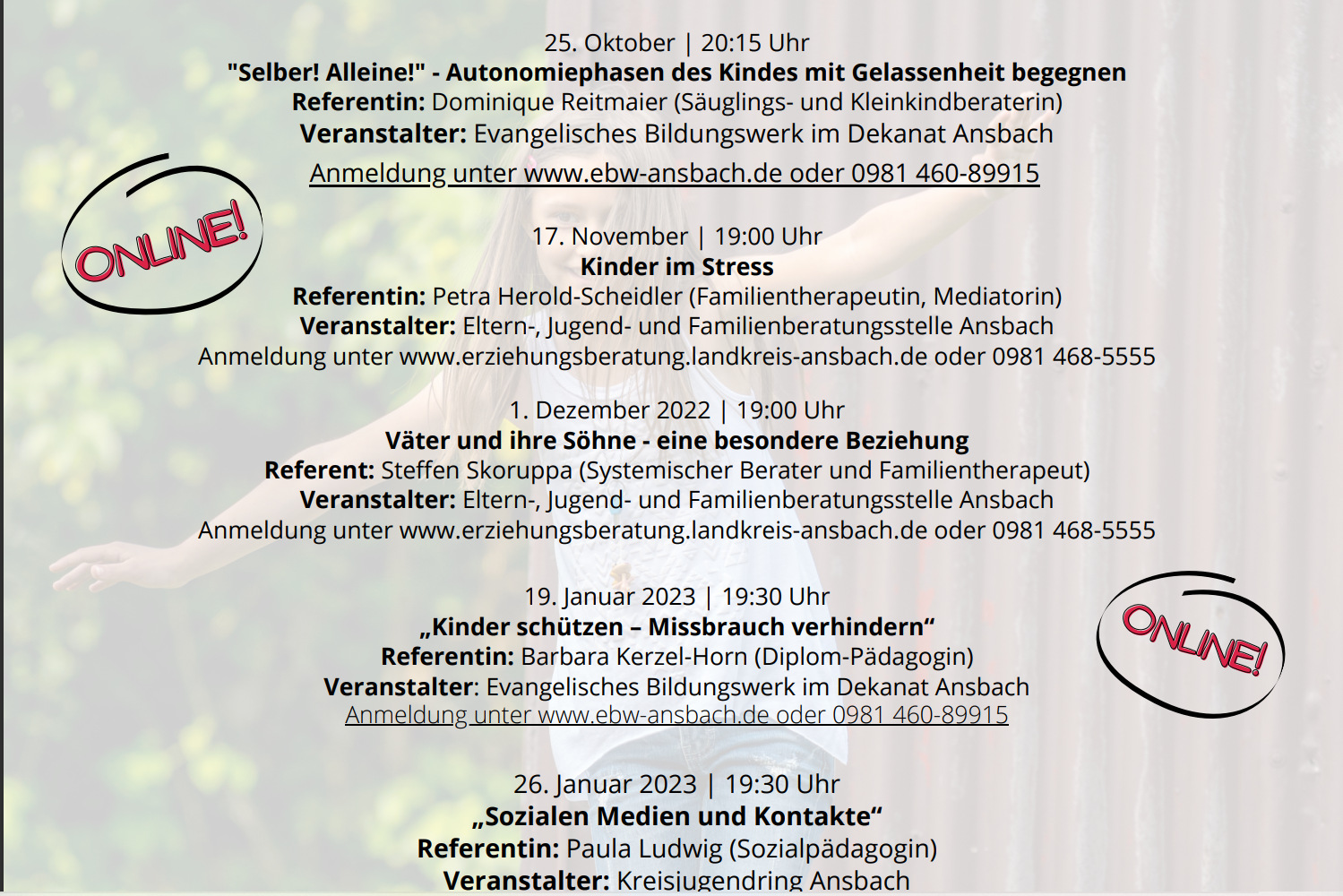 25. Oktober | 20:15 Uhr
"Selber! Alleine!" - Autonomiephasen des Kindes mit Gelassenheit begegnen
Referentin: Dominique Reitmaier (Säuglings- und Kleinkindberaterin)
Veranstalter: Evangelisches Bildungswerk im Dekanat Ansbach
Anmeldung unter www.ebw-ansbach.de oder 0981 460-89915

ONLINE!

17. November | 19:00 Uhr
Kinder im Stress
Referentin: Petra Herold-Scheidler (Familientherapeutin, Mediatorin)
Veranstalter: Eltern-, Jugend- und Familienberatungsstelle Ansbach
Anmeldung unter www.erziehungsberatung.landkreis-ansbach.de oder 0981 468-5555

1. Dezember 2022 | 19:00 Uhr
Väter und ihre Söhne - eine besondere Beziehung
Referent: Steffen Skoruppa (Systemischer Berater und Familientherapeut)
Veranstalter: Eltern-, Jugend- und Familienberatungsstelle Ansbach
Anmeldung unter www.erziehungsberatung.landkreis-ansbach.de oder 0981 468-5555

19. Januar 2023 | 19:30 Uhr
„Kinder schützen – Missbrauch verhindern“
Referentin: Barbara Kerzel-Horn (Diplom-Pädagogin)
Veranstalter: Evangelisches Bildungswerk im Dekanat Ansbach
Anmeldung unter www.ebw-ansbach.de oder 0981 460-89915

ONLINE!

26. Januar 2023 | 19:30 Uhr
„Sozialen Medien und Kontakte“
Referentin: Paula Ludwig (Sozialpädagogin)
Veranstalter: Kreisjugendring Ansbach